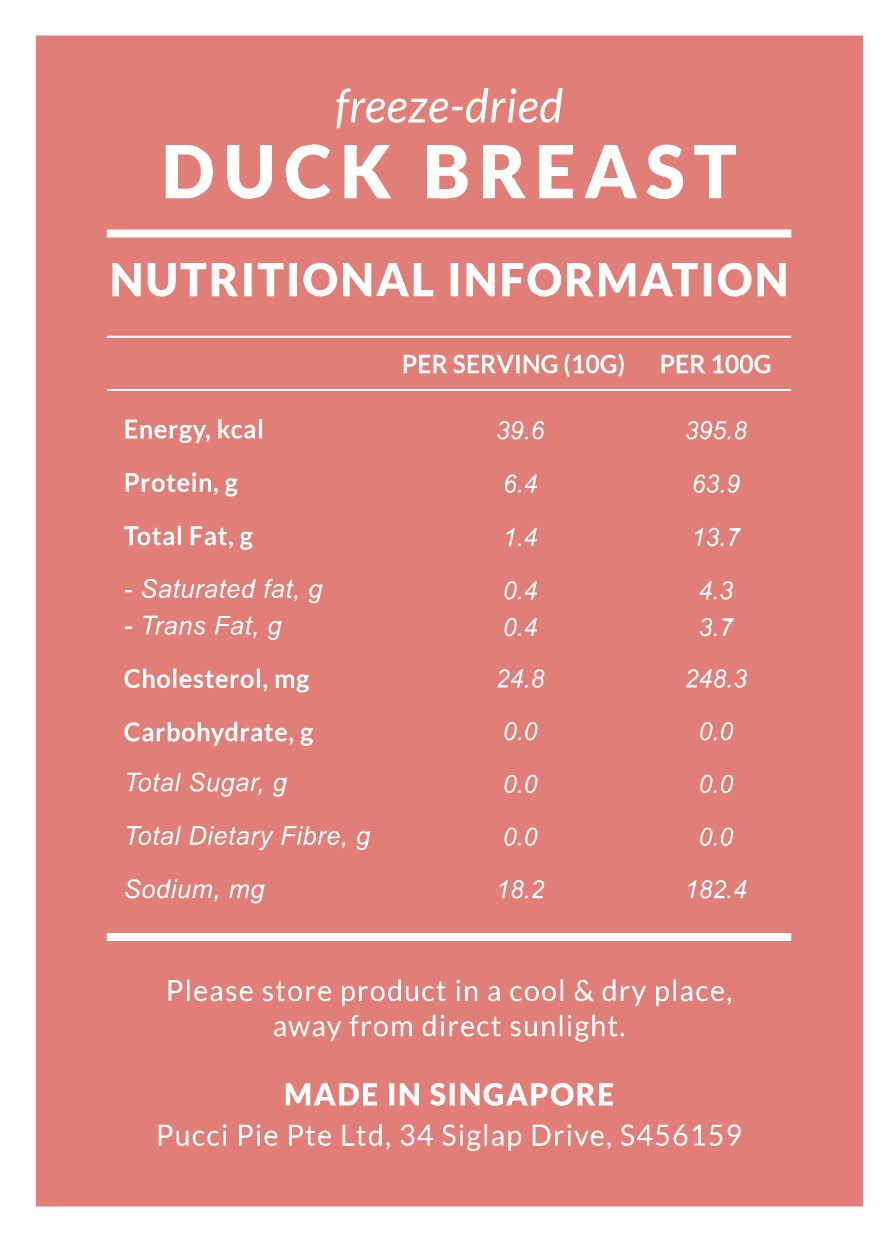 freeze-dried
DUCK BREAST

NUTRITIONAL INFORMATION

| | PER SERVING (10G) | PER 100G |
|---|---|---|
| Energy, kcal | 39.6 | 395.8 |
| Protein, g | 6.4 | 63.9 |
| Total Fat, g | 1.4 | 13.7 |
| - Saturated fat, g | 0.4 | 4.3 |
| - Trans Fat, g | 0.4 | 3.7 |
| Cholesterol, mg | 24.8 | 248.3 |
| Carbohydrate, g | 0.0 | 0.0 |
| Total Sugar, g | 0.0 | 0.0 |
| Total Dietary Fibre, g | 0.0 | 0.0 |
| Sodium, mg | 18.2 | 182.4 |

Please store product in a cool & dry place, away from direct sunlight.

MADE IN SINGAPORE
Pucci Pie Pte Ltd, 34 Siglap Drive, S456159